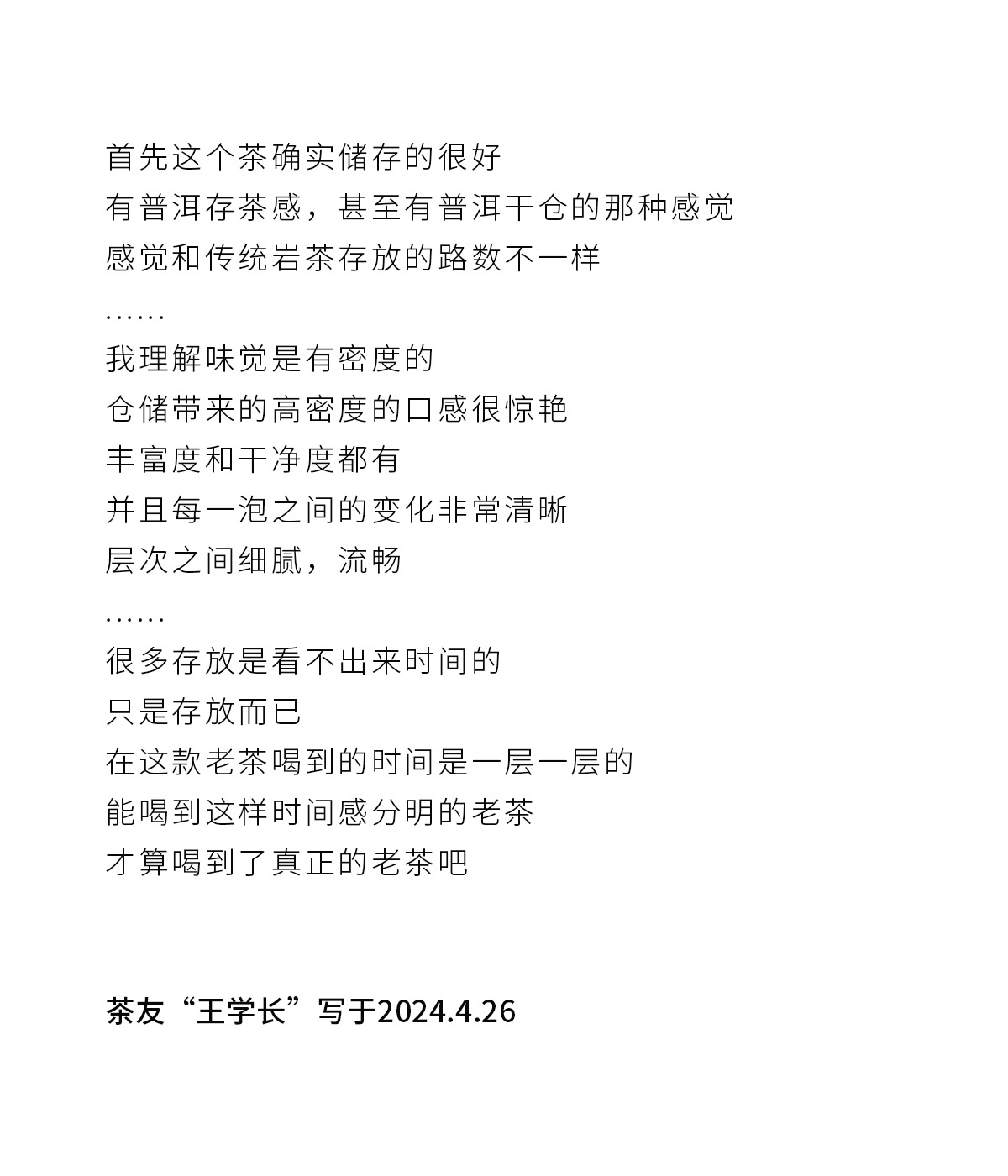 首先这个茶确实储存的很好
有普洱存茶感，甚至有普洱干仓的那种感觉
感觉和传统岩茶存放的路数不一样
……
我理解味觉是有密度的
仓储带来的高密度的口感很惊艳
丰富度和干净度都有
并且每一泡之间的变化非常清晰
层次之间细腻，流畅
……
很多存放是看不出来时间的
只是存放而已
在这款老茶喝到的时间是一层一层的
能喝到这样时间感分明的老茶
才算喝到了真正的老茶吧

茶友“王学长”写于2024.4.26